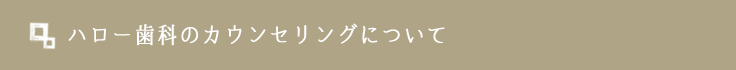 ハロー歯科のカウンセリングについて